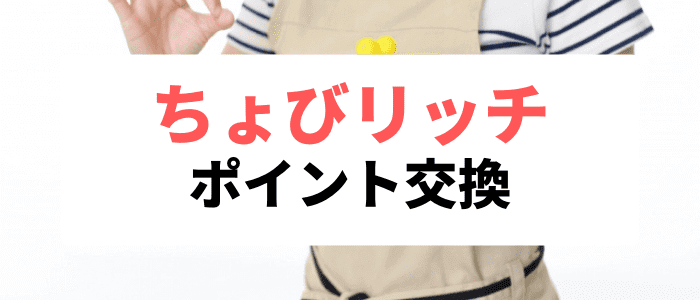 ちょびリッチ
ポイント交換